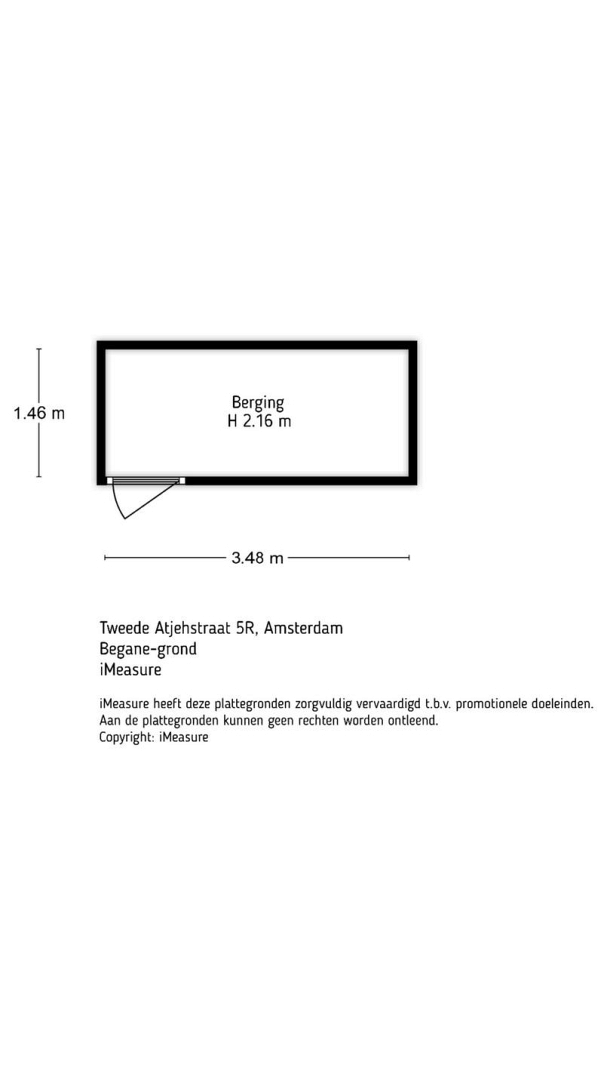 1.46 m

Berging
H 2.16 m

3.48 m

Tweede Atjehstraat 5R, Amsterdam
Begane-grond
iMeasure

iMeasure heeft deze plattegronden zorgvuldig vervaardigd t.b.v. promotionele doeleinden.
Aan de plattegronden kunnen geen rechten worden ontleend.
Copyright: iMeasure